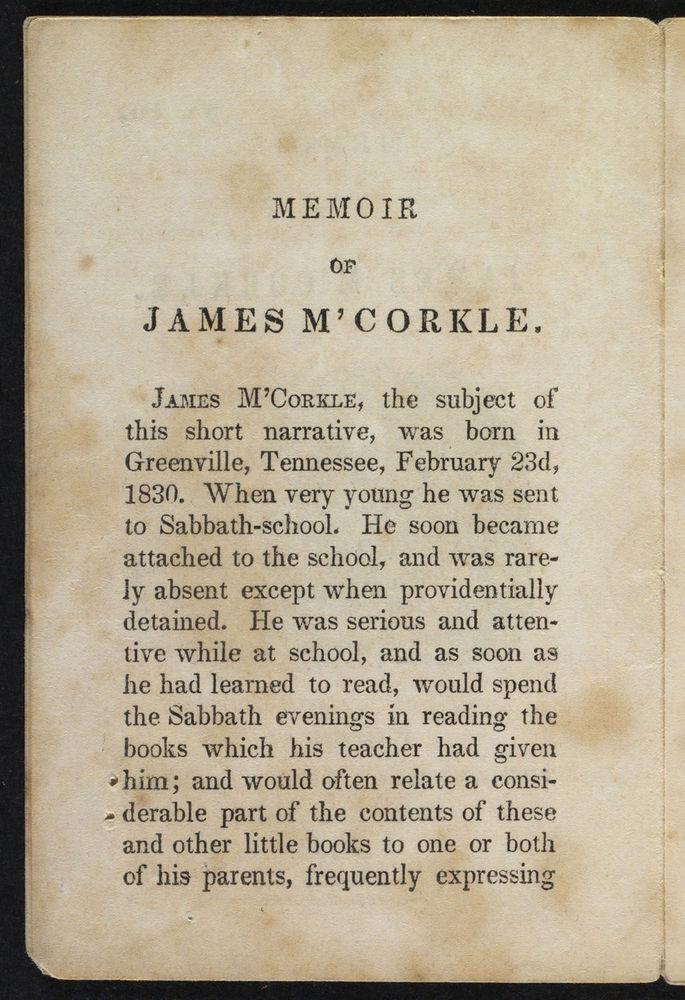 MEMOIR

OF

JAMES M'CORKLE.

James M'Corkle, the subject of this short narrative, was born in Greenville, Tennessee, February 23d, 1830. When very young he was sent to Sabbath-school. He soon became attached to the school, and was rarely absent except when providentially detained. He was serious and attentive while at school, and as soon as he had learned to read, would spend the Sabbath evenings in reading the books which his teacher had given him; and would often relate a considerable part of the contents of these and other little books to one or both of his parents, frequently expressing